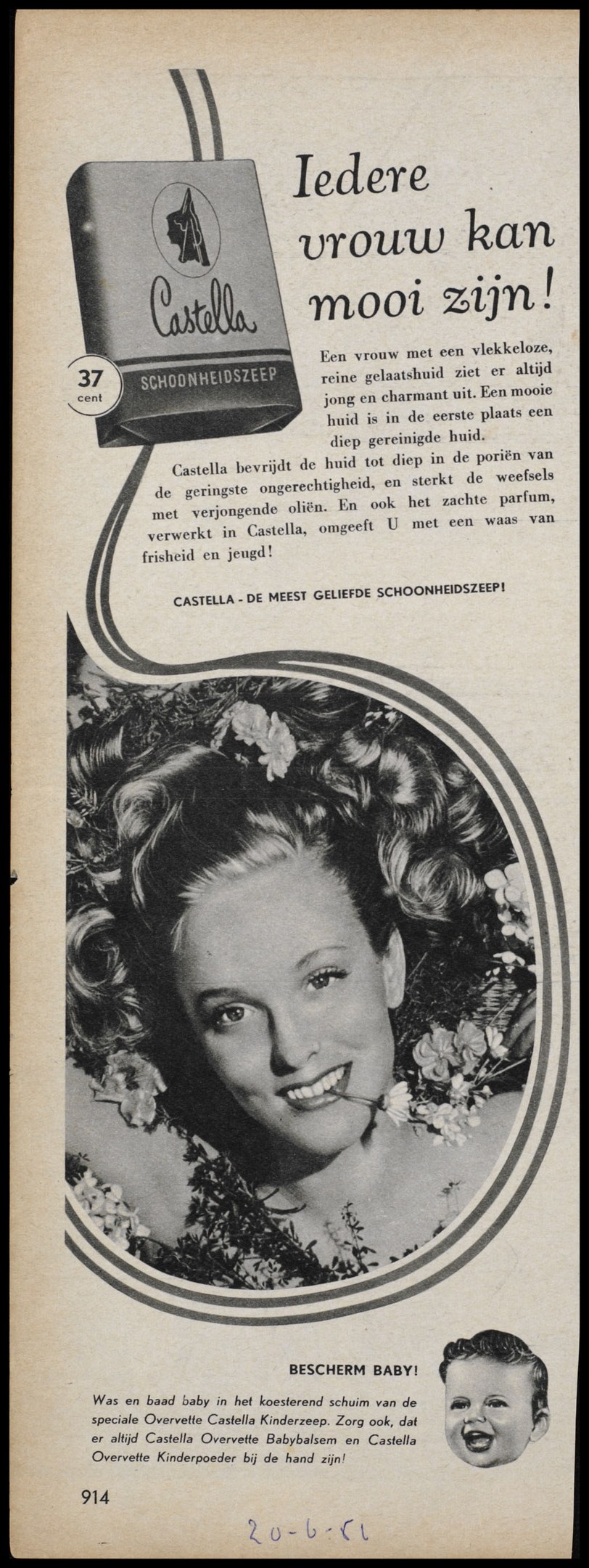 Castella
SCHOONHEIDSZEEP
37 cent

Iedere vrouw kan mooi zijn!

Een vrouw met een vlekkeloze, reine gelaatshuid ziet er altijd jong en charmant uit. Een mooie huid is in de eerste plaats een diep gereinigde huid.

Castella bevrijdt de huid tot diep in de poriën van de geringste ongerechtigheid, en sterkt de weefsels met verjongende oliën. En ook het zachte parfum, verwerkt in Castella, omgeeft U met een waas van frisheid en jeugd!

CASTELLA - DE MEEST GELIEFDE SCHOONHEIDSZEEP!

BESCHERM BABY!

Was en baad baby in het koesterend schuim van de speciale Overvette Castella Kinderzeep. Zorg ook, dat er altijd Castella Overvette Babybalsem en Castella Overvette Kinderpoeder bij de hand zijn!

914

20-6-51